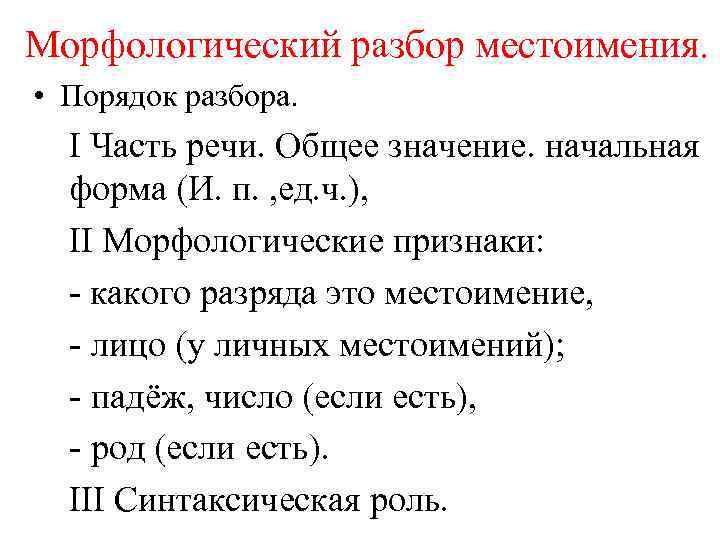 Морфологический разбор местоимения.

• Порядок разбора.

I Часть речи. Общее значение. начальная форма (И. п. ,ед.ч.),

II Морфологические признаки:

- какого разряда это местоимение,

- лицо (у личных местоимений);

- падёж, число (если есть),

- род (если есть).

III Синтаксическая роль.